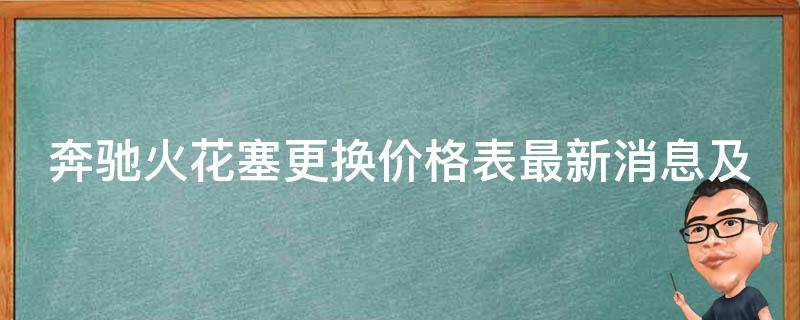 奔驰火花塞更换价格表最新消息及